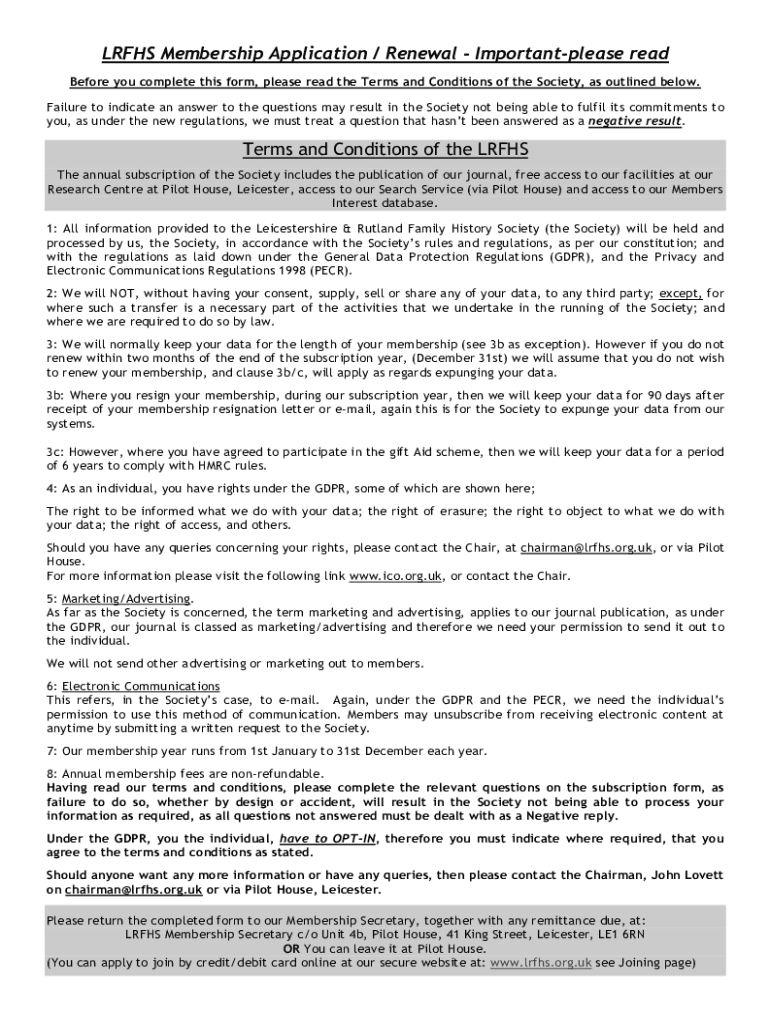 LRFHS Membership Application / Renewal - Important-please read

Before you complete this form, please read the Terms and Conditions of the Society, as outlined below.

Failure to indicate an answer to the questions may result in the Society not being able to fulfil its commitments to you, as under the new regulations, we must treat a question that hasn't been answered as a negative result.

Terms and Conditions of the LRFHS

The annual subscription of the Society includes the publication of our journal, free access to our facilities at our Research Centre at Pilot House, Leicester, access to our Search Service (via Pilot House) and access to our Members Interest database.

1: All information provided to the Leicestershire & Rutland Family History Society (the Society) will be held and processed by us, the Society, in accordance with the Society's rules and regulations, as per our constitution; and with the regulations as laid down under the General Data Protection Regulations (GDPR), and the Privacy and Electronic Communications Regulations 1998 (PECR).

2: We will NOT, without having your consent, supply, sell or share any of your data, to any third party; except, for where such a transfer is a necessary part of the activities that we undertake in the running of the Society; and where we are required to do so by law.

3: We will normally keep your data for the length of your membership (see 3b as exception). However if you do not renew within two months of the end of the subscription year, (December 31st) we will assume that you do not wish to renew your membership, and clause 3b/c, will apply as regards expunging your data.

3b: Where you resign your membership, during our subscription year, then we will keep your data for 90 days after receipt of your membership resignation letter or e-mail, again this is for the Society to expunge your data from our systems.

3c: However, where you have agreed to participate in the gift Aid scheme, then we will keep your data for a period of 6 years to comply with HMRC rules.

4: As an individual, you have rights under the GDPR, some of which are shown here;

The right to be informed what we do with your data; the right of erasure; the right to object to what we do with your data; the right of access, and others.

Should you have any queries concerning your rights, please contact the Chair, at chairman@lrfhs.org.uk, or via Pilot House.
For more information please visit the following link www.ico.org.uk, or contact the Chair.

5: Marketing/Advertising.
As far as the Society is concerned, the term marketing and advertising, applies to our journal publication, as under the GDPR, our journal is classed as marketing/advertising and therefore we need your permission to send it out to the individual.

We will not send other advertising or marketing out to members.

6: Electronic Communications
This refers, in the Society's case, to e-mail. Again, under the GDPR and the PECR, we need the individual's permission to use this method of communication. Members may unsubscribe from receiving electronic content at anytime by submitting a written request to the Society.

7: Our membership year runs from 1st January to 31st December each year.

8: Annual membership fees are non-refundable.
Having read our terms and conditions, please complete the relevant questions on the subscription form, as failure to do so, whether by design or accident, will result in the Society not being able to process your information as required, as all questions not answered must be dealt with as a Negative reply.

Under the GDPR, you the individual, have to OPT-IN, therefore you must indicate where required, that you agree to the terms and conditions as stated.

Should anyone want any more information or have any queries, then please contact the Chairman, John Lovett on chairman@lrfhs.org.uk or via Pilot House, Leicester.

Please return the completed form to our Membership Secretary, together with any remittance due, at:
LRFHS Membership Secretary c/o Unit 4b, Pilot House, 41 King Street, Leicester, LE1 6RN
OR You can leave it at Pilot House.
(You can apply to join by credit/debit card online at our secure website at: www.lrfhs.org.uk see Joining page)